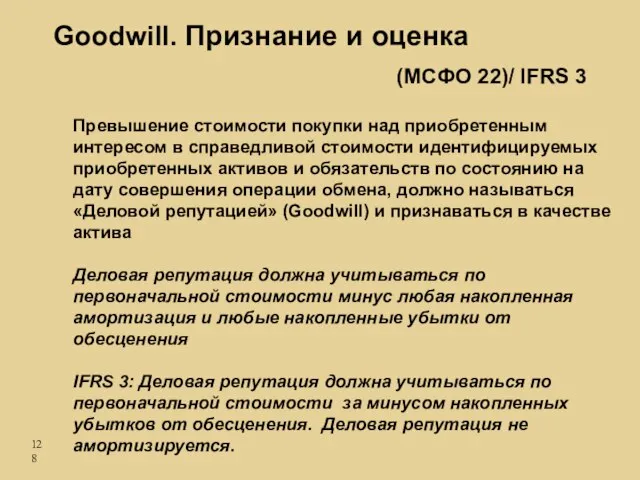 Goodwill. Признание и оценка

(МСФО 22)/ IFRS 3

Превышение стоимости покупки над приобретенным интересом в справедливой стоимости идентифицируемых приобретенных активов и обязательств по состоянию на дату совершения операции обмена, должно называться «Деловой репутацией» (Goodwill) и признаваться в качестве актива

Деловая репутация должна учитываться по первоначальной стоимости минус любая накопленная амортизация и любые накопленные убытки от обесценения

IFRS 3: Деловая репутация должна учитываться по первоначальной стоимости за минусом накопленных убытков от обесценения. Деловая репутация не амортизируется.

128